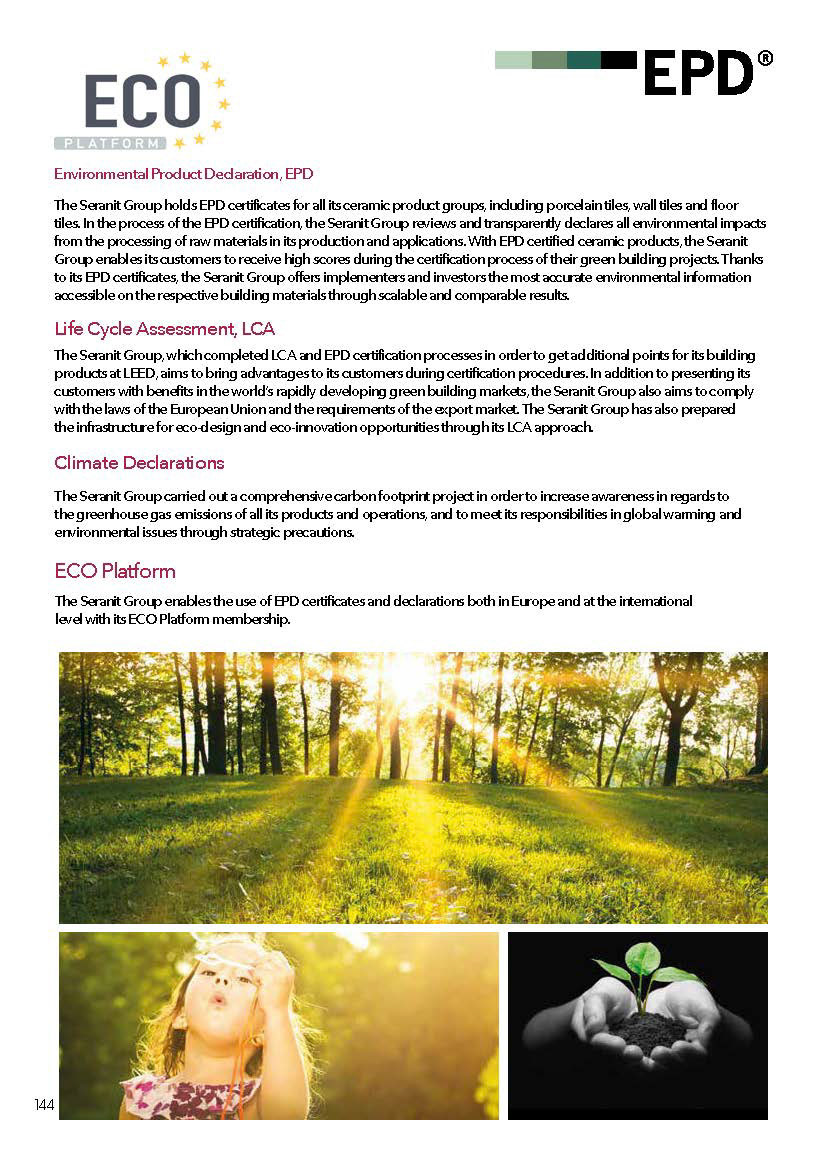 ECO
PLATFORM

EPD®

Environmental Product Declaration, EPD

The Seranit Group holds EPD certificates for all its ceramic product groups, including porcelain tiles, wall tiles and floor tiles. In the process of the EPD certification, the Seranit Group reviews and transparently declares all environmental impacts from the processing of raw materials in its production and applications. With EPD certified ceramic products, the Seranit Group enables its customers to receive high scores during the certification process of their green building projects. Thanks to its EPD certificates, the Seranit Group offers implementers and investors the most accurate environmental information accessible on the respective building materials through scalable and comparable results.

Life Cycle Assessment, LCA

The Seranit Group, which completed LCA and EPD certification processes in order to get additional points for its building products at LEED, aims to bring advantages to its customers during certification procedures. In addition to presenting its customers with benefits in the world's rapidly developing green building markets, the Seranit Group also aims to comply with the laws of the European Union and the requirements of the export market. The Seranit Group has also prepared the infrastructure for eco-design and eco-innovation opportunities through its LCA approach.

Climate Declarations

The Seranit Group carried out a comprehensive carbon footprint project in order to increase awareness in regards to the greenhouse gas emissions of all its products and operations, and to meet its responsibilities in global warming and environmental issues through strategic precautions.

ECO Platform

The Seranit Group enables the use of EPD certificates and declarations both in Europe and at the international level with its ECO Platform membership.

144